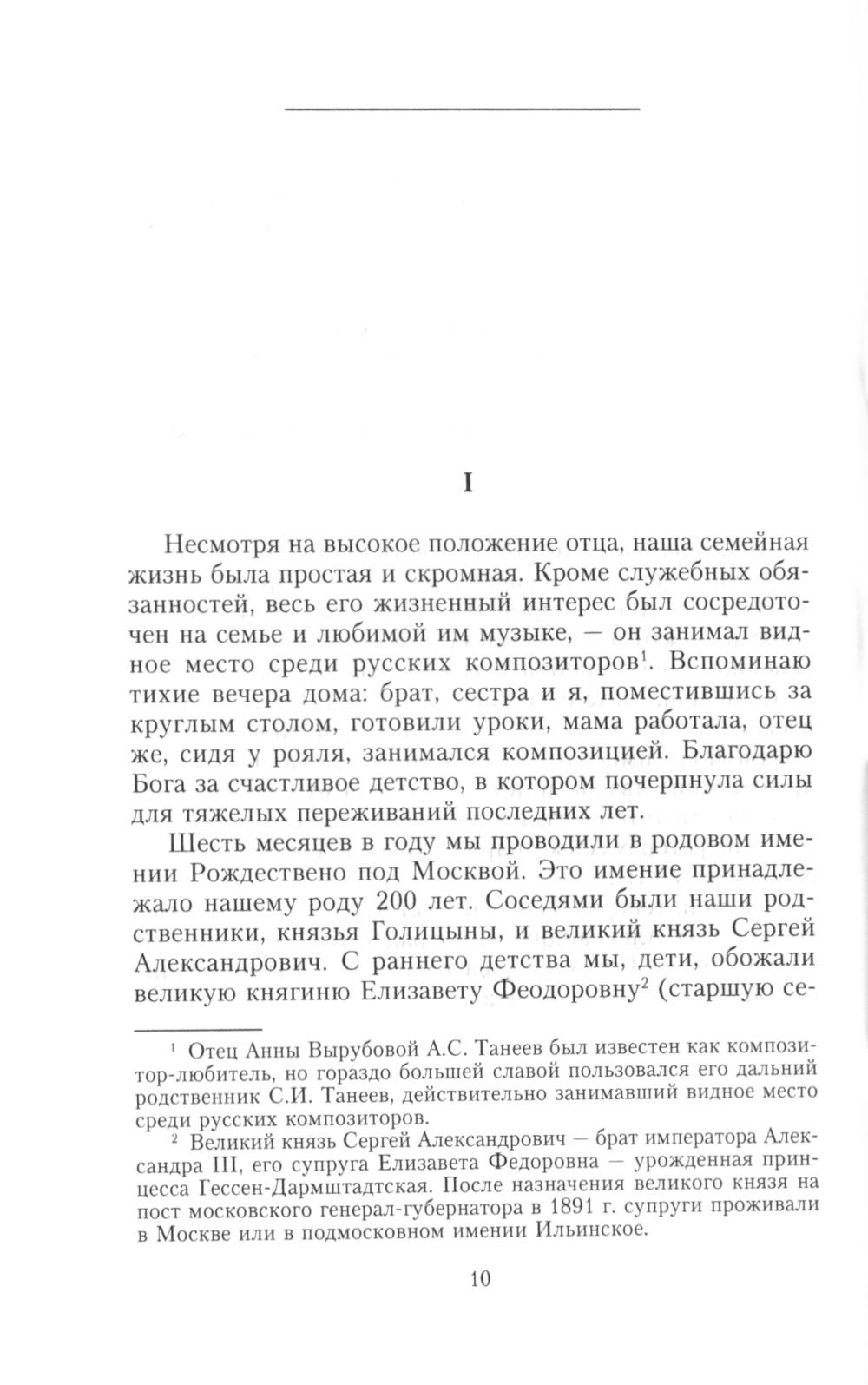 I

Несмотря на высокое положение отца, наша семейная жизнь была простая и скромная. Кроме служебных обязанностей, весь его жизненный интерес был сосредоточен на семье и любимой им музыке, — он занимал видное место среди русских композиторов$^1$. Вспоминаю тихие вечера дома: брат, сестра и я, поместившись за круглым столом, готовили уроки, мама работала, отец же, сидя у рояля, занимался композицией. Благодарю Бога за счастливое детство, в котором почерпнула силы для тяжелых переживаний последних лет.

Шесть месяцев в году мы проводили в родовом имении Рождествено под Москвой. Это имение принадлежало нашему роду 200 лет. Соседями были наши родственники, князья Голицыны, и великий князь Сергей Александрович. С раннего детства мы, дети, обожали великую княгиню Елизавету Феодоровну$^2$ (старшую се-

$^1$ Отец Анны Вырубовой А.С. Танеев был известен как композитор-любитель, но гораздо большей славой пользовался его дальний родственник С.И. Танеев, действительно занимавший видное место среди русских композиторов.

$^2$ Великий князь Сергей Александрович — брат императора Александра III, его супруга Елизавета Федоровна — урожденная принцесса Гессен-Дармштадтская. После назначения великого князя на пост московского генерал-губернатора в 1891 г. супруги проживали в Москве или в подмосковном имении Ильинское.

10